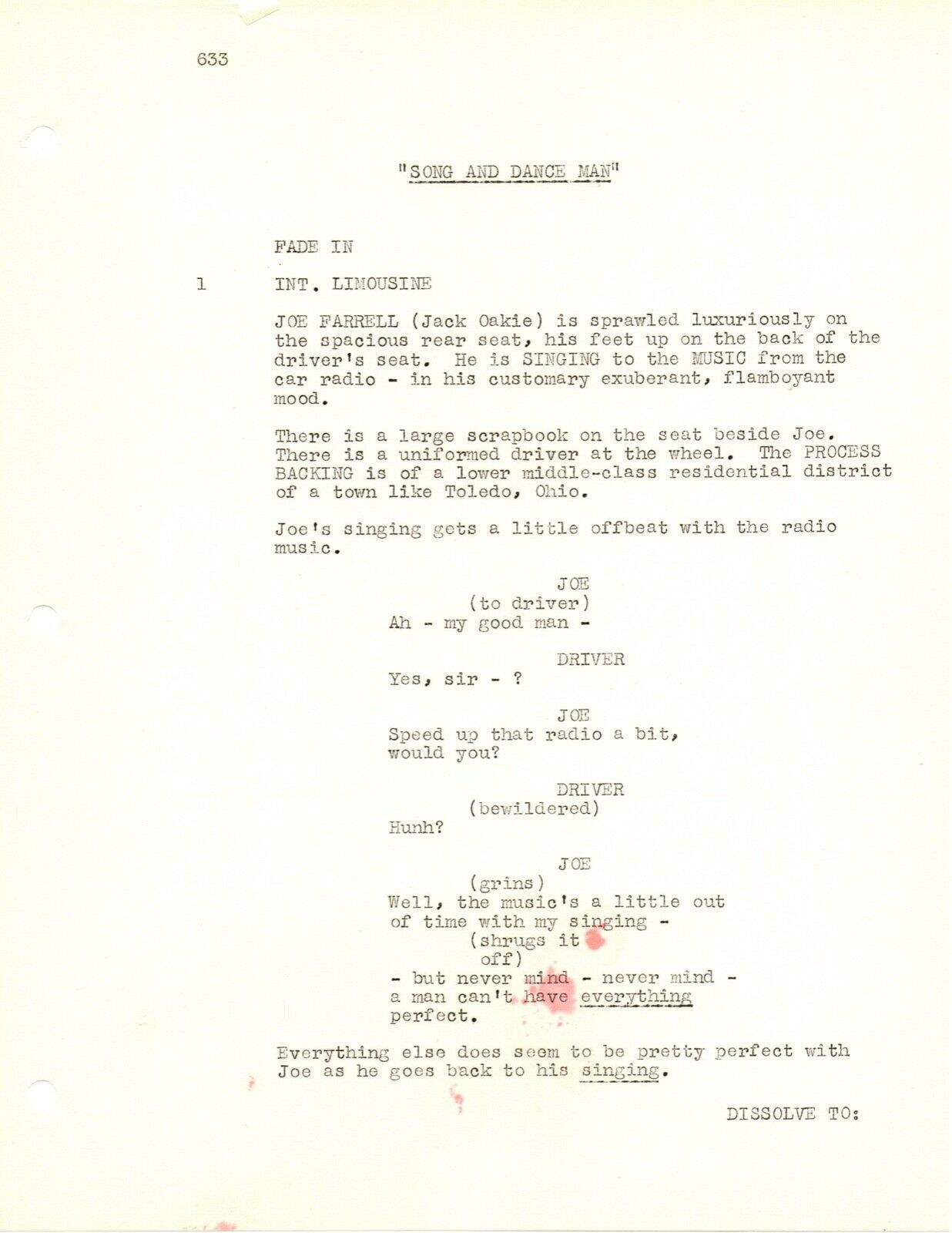 633

"SONG AND DANCE MAN"

FADE IN

1 INT. LIMOUSINE

JOE FARRELL (Jack Oakie) is sprawled luxuriously on the spacious rear seat, his feet up on the back of the driver's seat. He is SINGING to the MUSIC from the car radio - in his customary exuberant, flamboyant mood.

There is a large scrapbook on the seat beside Joe. There is a uniformed driver at the wheel. The PROCESS BACKING is of a lower middle-class residential district of a town like Toledo, Ohio.

Joe's singing gets a little offbeat with the radio music.

JOE
(to driver)
Ah - my good man -

DRIVER
Yes, sir - ?

JOE
Speed up that radio a bit, would you?

DRIVER
(bewildered)
Hunh?

JOE
(grins)
Well, the music's a little out of time with my singing -
(shrugs it off)
- but never mind - never mind - a man can't have everything perfect.

Everything else does seem to be pretty perfect with Joe as he goes back to his singing.

DISSOLVE TO: